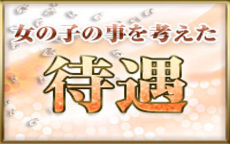 女の子の事を考えた
待遇